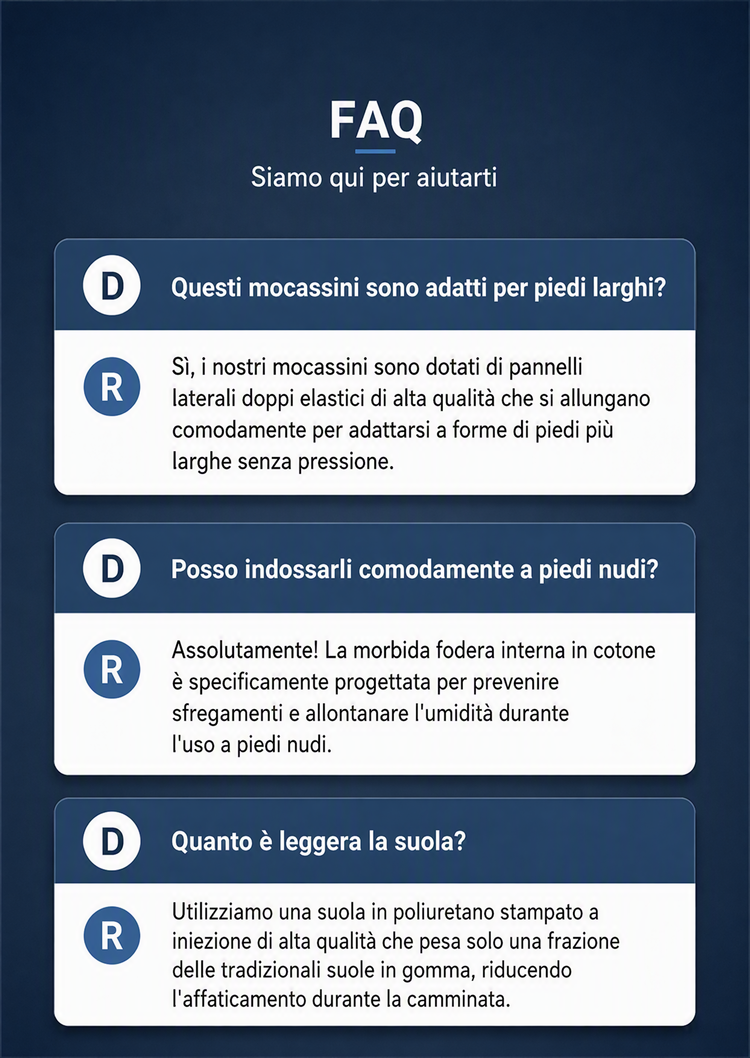 FAQ

Siamo qui per aiutarti

D

Questi mocassini sono adatti per piedi larghi?

R

Sì, i nostri mocassini sono dotati di pannelli laterali doppi elastici di alta qualità che si allungano comodamente per adattarsi a forme di piedi più larghe senza pressione.

D

Posso indossarli comodamente a piedi nudi?

R

Assolutamente! La morbida fodera interna in cotone è specificamente progettata per prevenire sfregamenti e allontanare l'umidità durante l'uso a piedi nudi.

D

Quanto è leggera la suola?

R

Utilizziamo una suola in poliuretano stampato a iniezione di alta qualità che pesa solo una frazione delle tradizionali suole in gomma, riducendo l'affaticamento durante la camminata.